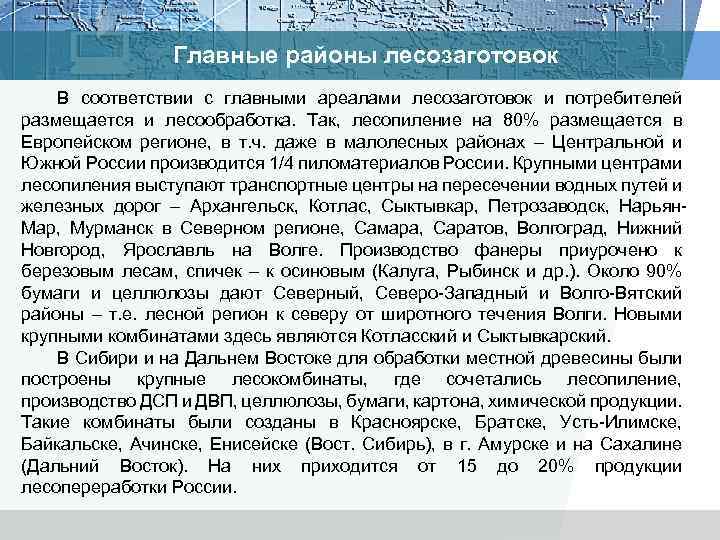 Главные районы лесозаготовок

В соответствии с главными ареалами лесозаготовок и потребителей размещается и лесообработка. Так, лесопиление на 80% размещается в Европейском регионе, в т.ч. даже в малолесных районах – Центральной и Южной России производится 1/4 пиломатериалов России. Крупными центрами лесопиления выступают транспортные центры на пересечении водных путей и железных дорог – Архангельск, Котлас, Сыктывкар, Петрозаводск, Нарьян-Мар, Мурманск в Северном регионе, Самара, Саратов, Волгоград, Нижний Новгород, Ярославль на Волге. Производство фанеры приурочено к березовым лесам, спичек – к осиновым (Калуга, Рыбинск и др.). Около 90% бумаги и целлюлозы дают Северный, Северо-Западный и Волго-Вятский районы – т.е. лесной регион к северу от широтного течения Волги. Новыми крупными комбинатами здесь являются Котласский и Сыктывкарский.

В Сибири и на Дальнем Востоке для обработки местной древесины были построены крупные лесокомбинаты, где сочетались лесопиление, производство ДСП и ДВП, целлюлозы, бумаги, картона, химической продукции. Такие комбинаты были созданы в Красноярске, Братске, Усть-Илимске, Байкальске, Ачинске, Енисейске (Вост. Сибирь), в г. Амурске и на Сахалине (Дальний Восток). На них приходится от 15 до 20% продукции лесопереработки России.